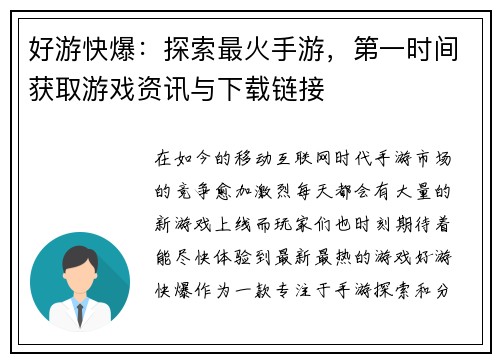 好游快爆：探索最火手游，第一时间获取游戏资讯与下载链接

在如今的移动互联网时代手游市场的竞争愈加激烈每天都会有大量的新游戏上线而玩家们也时刻期待着能尽快体验到最新最热的游戏好游快爆作为一款专注于手游探索和分